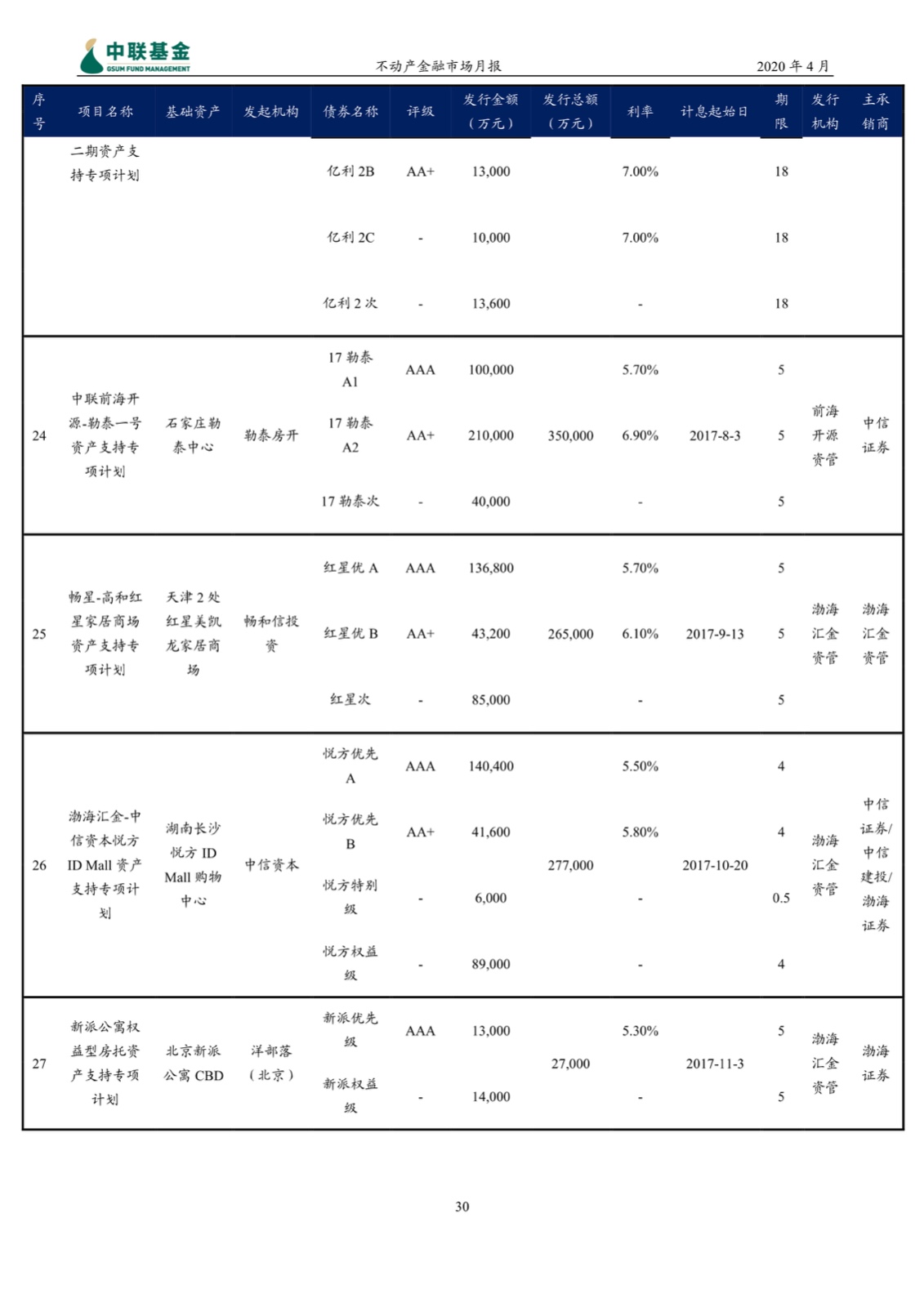 中联基金
GSUM FUND MANAGEMENT

不动产金融市场月报

2020 年 4 月

| 序号 | 项目名称 | 基础资产 | 发起机构 | 债券名称 | 评级 | 发行金额（万元） | 发行总额（万元） | 利率 | 计息起始日 | 期限 | 发行机构 | 主承销商 |
|---|---|---|---|---|---|---|---|---|---|---|---|---|
| | 二期资产支持专项计划 | | | 亿利 2B | AA+ | 13,000 | | 7.00% | | 18 | | |
| | | | | 亿利 2C | - | 10,000 | | 7.00% | | 18 | | |
| | | | | 亿利 2 次 | - | 13,600 | | - | | 18 | | |
| 24 | 中联前海开源-勒泰一号资产支持专项计划 | 石家庄勒泰中心 | 勒泰房开 | 17 勒泰 A1 | AAA | 100,000 | 350,000 | 5.70% | 2017-8-3 | 5 | 前海开源资管 | 中信证券 |
| | | | | 17 勒泰 A2 | AA+ | 210,000 | | 6.90% | | 5 | | |
| | | | | 17 勒泰次 | - | 40,000 | | - | | 5 | | |
| 25 | 畅星-高和红星家居商场资产支持专项计划 | 天津 2 处红星美凯龙家居商场 | 畅和信投资 | 红星优 A | AAA | 136,800 | 265,000 | 5.70% | 2017-9-13 | 5 | 渤海汇金资管 | 渤海汇金资管 |
| | | | | 红星优 B | AA+ | 43,200 | | 6.10% | | 5 | | |
| | | | | 红星次 | - | 85,000 | | - | | 5 | | |
| 26 | 渤海汇金-中信资本悦方 ID Mall 资产支持专项计划 | 湖南长沙悦方 ID Mall 购物中心 | 中信资本 | 悦方优先 A | AAA | 140,400 | 277,000 | 5.50% | 2017-10-20 | 4 | 渤海汇金资管 | 中信证券/中信建投/渤海证券 |
| | | | | 悦方优先 B | AA+ | 41,600 | | 5.80% | | 4 | | |
| | | | | 悦方特别级 | - | 6,000 | | - | | 0.5 | | |
| | | | | 悦方权益级 | - | 89,000 | | - | | 4 | | |
| 27 | 新派公寓权益型房托资产支持专项计划 | 北京新派公寓 CBD | 洋部落（北京） | 新派优先级 | AAA | 13,000 | 27,000 | 5.30% | 2017-11-3 | 5 | 渤海汇金资管 | 渤海证券 |
| | | | | 新派权益级 | - | 14,000 | | - | | 5 | | |

30